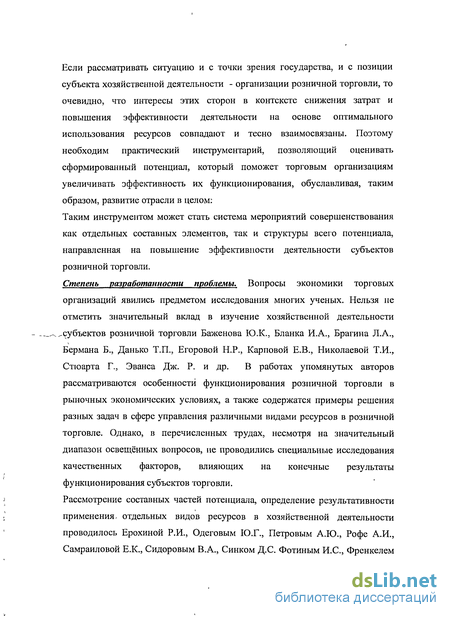 Если рассматривать ситуацию и с точки зрения государства, и с позиции субъекта хозяйственной деятельности - организации розничной торговли, то очевидно, что интересы этих сторон в контексте снижения затрат и повышения эффективности деятельности на основе оптимального использования ресурсов совпадают и тесно взаимосвязаны. Поэтому необходим практический инструментарий, позволяющий оценивать сформированный потенциал, который поможет торговым организациям увеличивать эффективность их функционирования, обуславливая, таким образом, развитие отрасли в целом:

Таким инструментом может стать система мероприятий совершенствования как отдельных составных элементов, так и структуры всего потенциала, направленная на повышение эффективности деятельности субъектов розничной торговли.

Степень разработанности проблемы. Вопросы экономики торговых организаций явились предметом исследования многих ученых. Нельзя не отметить значительный вклад в изучение хозяйственной деятельности субъектов розничной торговли Баженова Ю.К., Бланка И.А., Брагина Л.А., Бермана Б., Данько Т.П., Егоровой Н.Р., Карповой Е.В., Николаевой Т.И., Стюарта Г., Эванса Дж. Р. и др. В работах упомянутых авторов рассматриваются особенности функционирования розничной торговли в рыночных экономических условиях, а также содержатся примеры решения разных задач в сфере управления различными видами ресурсов в розничной торговле. Однако, в перечисленных трудах, несмотря на значительный диапазон освещённых вопросов, не проводились специальные исследования качественных факторов, влияющих на конечные результаты функционирования субъектов торговли.

Рассмотрение составных частей потенциала, определение результативности применения отдельных видов ресурсов в хозяйственной деятельности проводилось Ерохиной Р.И., Одеговым Ю.Г., Петровым А.Ю., Рофе А.И., Самраиловой Е.К., Сидоровым В.А., Синком Д.С. Фотиным И.С., Френкелем

dsLib.net
библиотека диссертаций